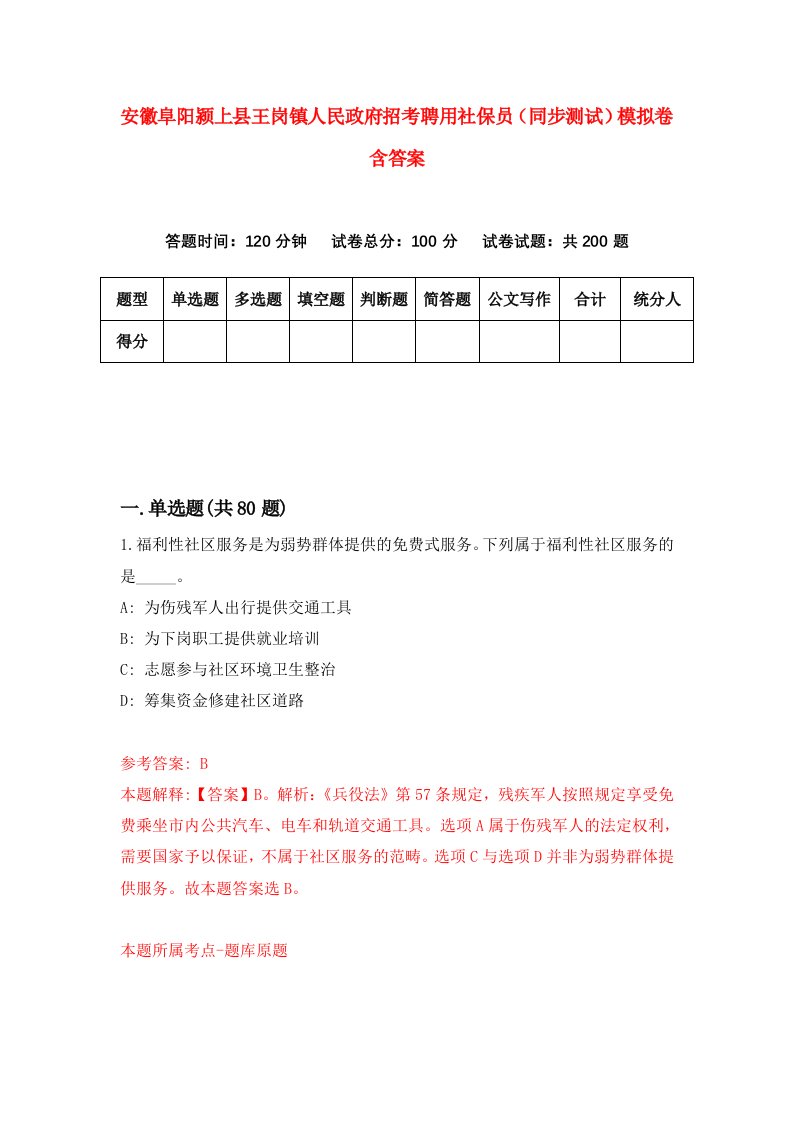 安徽阜阳颍上县王岗镇人民政府招考聘用社保员（同步测试）模拟卷含答案

答题时间：120 分钟　试卷总分：100 分　试卷试题：共 200 题

| 题型 | 单选题 | 多选题 | 填空题 | 判断题 | 简答题 | 公文写作 | 合计 | 统分人 |
|---|---|---|---|---|---|---|---|---|
| 得分 | | | | | | | | |

一.单选题(共 80 题)

1.福利性社区服务是为弱势群体提供的免费式服务。下列属于福利性社区服务的是_____。

A: 为伤残军人出行提供交通工具

B: 为下岗职工提供就业培训

C: 志愿参与社区环境卫生整治

D: 筹集资金修建社区道路

参考答案: B

本题解释:【答案】B。解析:《兵役法》第 57 条规定，残疾军人按照规定享受免费乘坐市内公共汽车、电车和轨道交通工具。选项 A 属于伤残军人的法定权利，需要国家予以保证，不属于社区服务的范畴。选项 C 与选项 D 并非为弱势群体提供服务。故本题答案选 B。

本题所属考点-题库原题